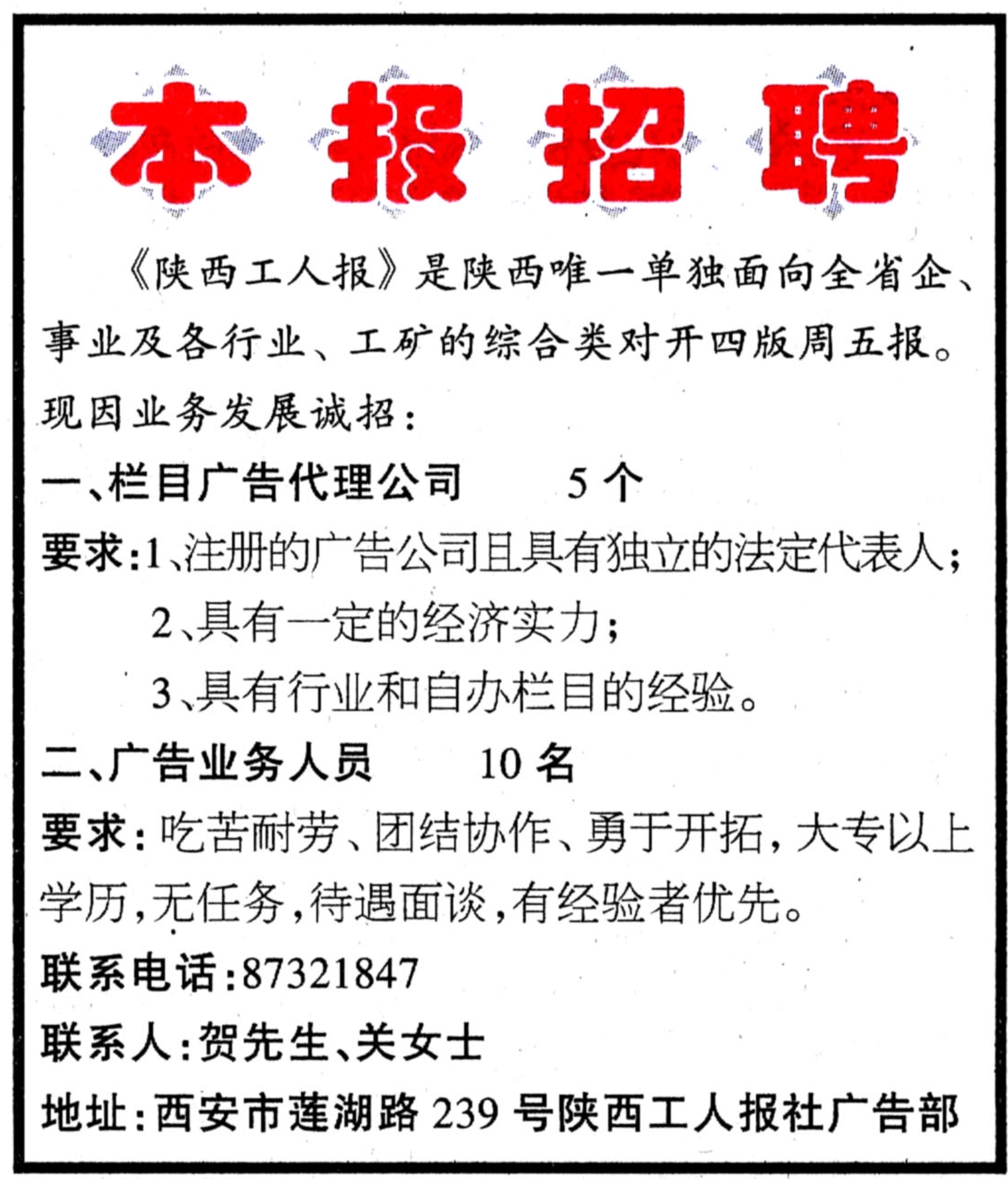 本报招聘

《陕西工人报》是陕西唯一单独面向全省企、事业及各行业、工矿的综合类对开四版周五报。现因业务发展诚招：

一、栏目广告代理公司　　5个

要求：1、注册的广告公司且具有独立的法定代表人；

2、具有一定的经济实力；

3、具有行业和自办栏目的经验。

二、广告业务人员　　10名

要求：吃苦耐劳、团结协作、勇于开拓，大专以上学历，无任务，待遇面谈，有经验者优先。

联系电话：87321847

联系人：贺先生、关女士

地址：西安市莲湖路239号陕西工人报社广告部